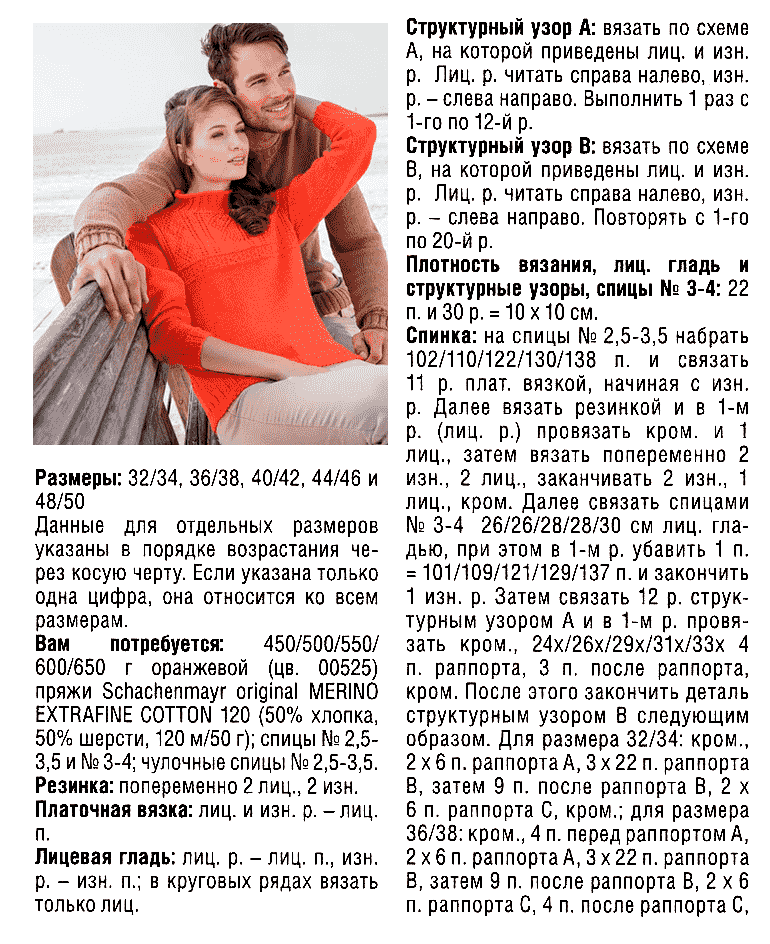 Размеры: 32/34, 36/38, 40/42, 44/46 и 48/50

Данные для отдельных размеров указаны в порядке возрастания через косую черту. Если указана только одна цифра, она относится ко всем размерам.

Вам потребуется: 450/500/550/600/650 г оранжевой (цв. 00525) пряжи Schachenmayr original MERINO EXTRAFINE COTTON 120 (50% хлопка, 50% шерсти, 120 м/50 г); спицы № 2,5-3,5 и № 3-4; чулочные спицы № 2,5-3,5.

Резинка: попеременно 2 лиц., 2 изн.

Платочная вязка: лиц. и изн. р. – лиц. п.

Лицевая гладь: лиц. р. – лиц. п., изн. р. – изн. п.; в круговых рядах вязать только лиц.

Структурный узор А: вязать по схеме А, на которой приведены лиц. и изн. р. Лиц. р. читать справа налево, изн. р. – слева направо. Выполнить 1 раз с 1-го по 12-й р.

Структурный узор В: вязать по схеме В, на которой приведены лиц. и изн. р. Лиц. р. читать справа налево, изн. р. – слева направо. Повторять с 1-го по 20-й р.

Плотность вязания, лиц. гладь и структурные узоры, спицы № 3-4: 22 п. и 30 р. = 10 х 10 см.

Спинка: на спицы № 2,5-3,5 набрать 102/110/122/130/138 п. и связать 11 р. плат. вязкой, начиная с изн. р. Далее вязать резинкой и в 1-м р. (лиц. р.) провязать кром. и 1 лиц., затем вязать попеременно 2 изн., 2 лиц., заканчивать 2 изн., 1 лиц., кром. Далее связать спицами № 3-4 26/26/28/28/30 см лиц. гладью, при этом в 1-м р. убавить 1 п. = 101/109/121/129/137 п. и закончить 1 изн. р. Затем связать 12 р. структурным узором А и в 1-м р. провязать кром., 24х/26х/29х/31х/33х 4 п. раппорта, 3 п. после раппорта, кром. После этого закончить деталь структурным узором В следующим образом. Для размера 32/34: кром., 2 х 6 п. раппорта А, 3 х 22 п. раппорта В, затем 9 п. после раппорта В, 2 х 6 п. раппорта С, кром.; для размера 36/38: кром., 4 п. перед раппортом А, 2 х 6 п. раппорта А, 3 х 22 п. раппорта В, затем 9 п. после раппорта В, 2 х 6 п. раппорта С, 4 п. после раппорта С,